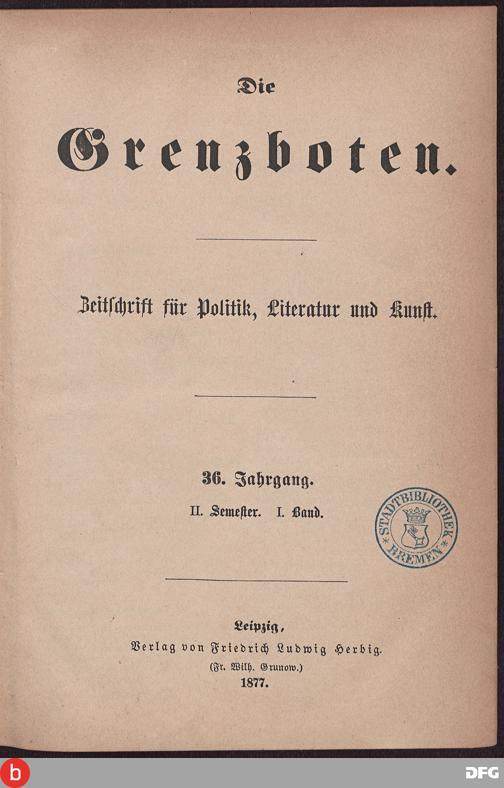 Die

Grenzboten.

Zeitschrift für Politik, Literatur und Kunst.

36. Jahrgang.

II. Semester. I. Band.

STADTBIBLIOTHEK BREMEN

Leipzig,
Verlag von Friedrich Ludwig Herbig.
(Fr. Wilh. Grunow.)
1877.

b

DFG